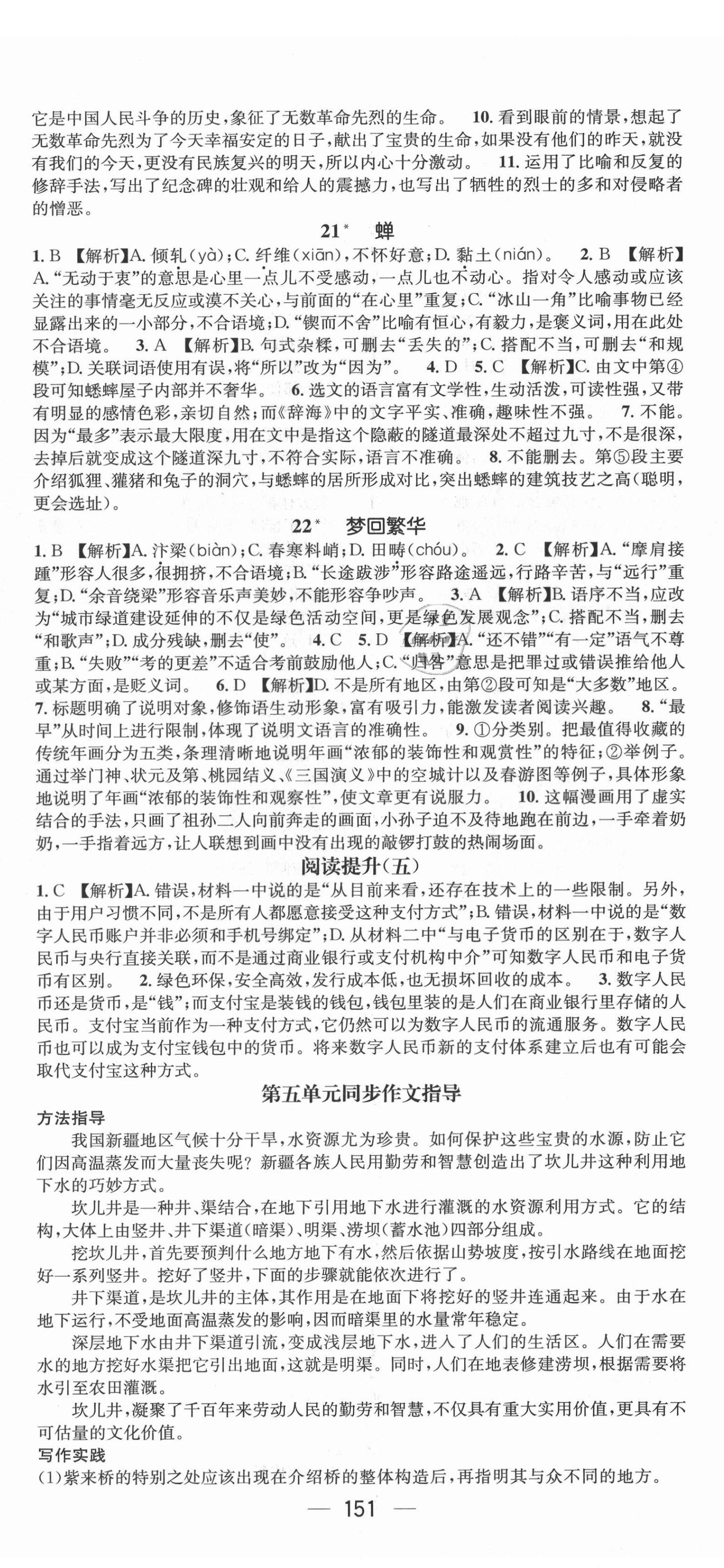 它是中国人民斗争的历史，象征了无数革命先烈的生命。 10. 看到眼前的情景，想起了无数革命先烈为了今天幸福安定的日子，献出了宝贵的生命，如果没有他们的昨天，就没有我们的今天，更没有民族复兴的明天，所以内心十分激动。 11. 运用了比喻和反复的修辞手法，写出了纪念碑的壮观和给人的震撼力，也写出了牺牲的烈士的多和对侵略者的憎恶。

21* 蝉

1. B 【解析】A. 倾轧(yà)；C. 纤维(xiān)，不怀好意；D. 黏土(nián)。 2. B 【解析】A. “无动于衷”的意思是心里一点儿不受感动，一点儿也不动心。指对令人感动或应该关注的事情毫无反应或漠不关心，与前面的“在心里”重复；C. “冰山一角”比喻事物已经显露出来的一小部分，不合语境；D. “锲而不舍”比喻有恒心，有毅力，是褒义词，用在此处不合语境。 3. A 【解析】B. 句式杂糅，可删去“丢失的”；C. 搭配不当，可删去“和规模”；D. 关联词语使用有误，将“所以”改为“因为”。 4. D 5. C 【解析】C. 由文中第④段可知蟋蟀屋子内部并不奢华。 6. 选文的语言富有文学性，生动活泼，可读性强，又带有明显的感情色彩，亲切自然；而《辞海》中的文字平实、准确，趣味性不强。 7. 不能。因为“最多”表示最大限度，用在文中是指这个隐蔽的隧道最深处不超过九寸，不是很深，去掉后就变成这个隧道深九寸，不符合实际，语言不准确。 8. 不能删去。第⑤段主要介绍狐狸、獾猪和兔子的洞穴，与蟋蟀的居所形成对比，突出蟋蟀的建筑技艺之高(聪明，更会选址)。

22* 梦回繁华

1. B 【解析】A. 汴梁(biàn)；C. 春寒料峭；D. 田畴(chóu)。 2. C 【解析】A. “摩肩接踵”形容人很多，很拥挤，不合语境；B. “长途跋涉”形容路途遥远，行路辛苦，与“远行”重复；D. “余音绕梁”形容音乐声美妙，不能形容争吵声。 3. A 【解析】B. 语序不当，应改为“城市绿道建设延伸的不仅是绿色活动空间，更是绿色发展观念”；C. 搭配不当，删去“和歌声”；D. 成分残缺，删去“使”。 4. C 5. D 【解析】A. “还不错”“有一定”语气不尊重；B. “失败”“考的更差”不适合考前鼓励他人；C. “归咎”意思是把罪过或错误推给他人或某方面，是贬义词。 6. D 【解析】D. 不是所有地区，由第②段可知是“大多数”地区。 7. 标题明确了说明对象，修饰语生动形象，富有吸引力，能激发读者阅读兴趣。 8. “最早”从时间上进行限制，体现了说明文语言的准确性。 9. ①分类别。把最值得收藏的传统年画分为五类，条理清晰地说明年画“浓郁的装饰性和观赏性”的特征；②举例子。通过举门神、状元及第、桃园结义、《三国演义》中的空城计以及春游图等例子，具体形象地说明了年画“浓郁的装饰性和观察性”，使文章更有说服力。 10. 这幅漫画用了虚实结合的手法，只画了祖孙二人向前奔走的画面，小孙子迫不及待地跑在前边，一手牵着奶奶，一手指着远方，让人联想到画中没有出现的敲锣打鼓的热闹场面。

阅读提升(五)

1. C 【解析】A. 错误，材料一中说的是“从目前来看，还存在技术上的一些限制。另外，由于用户习惯不同，不是所有人都愿意接受这种支付方式”；B. 错误，材料一中说的是“数字人民币账户并非必须和手机号绑定”；D. 从材料二中“与电子货币的区别在于，数字人民币与央行直接关联，而不是通过商业银行或支付机构中介”可知数字人民币和电子货币有区别。 2. 绿色环保，安全高效，发行成本低，也无损坏回收的成本。 3. 数字人民币还是货币，是“钱”；而支付宝是装钱的钱包，钱包里装的是人们在商业银行里存储的人民币。支付宝当前作为一种支付方式，它仍然可以为数字人民币的流通服务。数字人民币也可以成为支付宝钱包中的货币。将来数字人民币新的支付体系建立后也有可能会取代支付宝这种方式。

第五单元同步作文指导

方法指导

我国新疆地区气候十分干旱，水资源尤为珍贵。如何保护这些宝贵的水源，防止它们因高温蒸发而大量丧失呢？新疆各族人民用勤劳和智慧创造出了坎儿井这种利用地下水的巧妙方式。

坎儿井是一种井、渠结合，在地下引用地下水进行灌溉的水资源利用方式。它的结构，大体上由竖井、井下渠道(暗渠)、明渠、涝坝(蓄水池)四部分组成。

挖坎儿井，首先要预判什么地方地下有水，然后依据山势坡度，按引水路线在地面挖好一系列竖井。挖好了竖井，下面的步骤就能依次进行了。

井下渠道，是坎儿井的主体，其作用是在地面下将挖好的竖井连通起来。由于水在地下运行，不受地面高温蒸发的影响，因而暗渠里的水量常年稳定。

深层地下水由井下渠道引流，变成浅层地下水，进入了人们的生活区。人们在需要水的地方挖好水渠把它引出地面，这就是明渠。同时，人们在地表修建涝坝，根据需要将水引至农田灌溉。

坎儿井，凝聚了千百年来劳动人民的勤劳和智慧，不仅具有重大实用价值，更具有不可估量的文化价值。

写作实践

(1)紫来桥的特别之处应该出现在介绍桥的整体构造后，再指明其与众不同的地方。

— 151 —